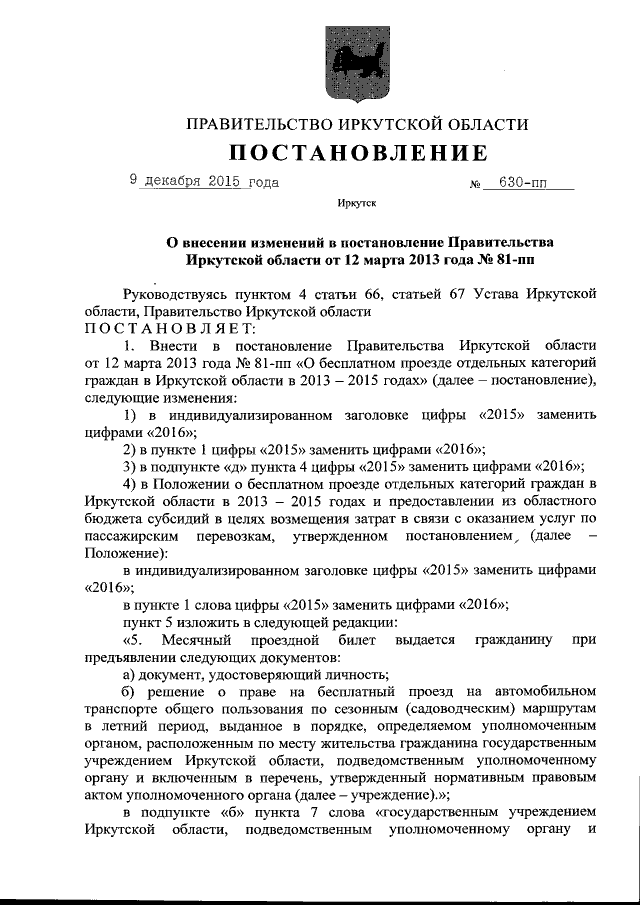 ПРАВИТЕЛЬСТВО ИРКУТСКОЙ ОБЛАСТИ

ПОСТАНОВЛЕНИЕ

9 декабря 2015 года № 630-пп

Иркутск

О внесении изменений в постановление Правительства Иркутской области от 12 марта 2013 года № 81-пп

Руководствуясь пунктом 4 статьи 66, статьей 67 Устава Иркутской области, Правительство Иркутской области

ПОСТАНОВЛЯЕТ:

1. Внести в постановление Правительства Иркутской области от 12 марта 2013 года № 81-пп «О бесплатном проезде отдельных категорий граждан в Иркутской области в 2013 – 2015 годах» (далее – постановление), следующие изменения:

1) в индивидуализированном заголовке цифры «2015» заменить цифрами «2016»;

2) в пункте 1 цифры «2015» заменить цифрами «2016»;

3) в подпункте «д» пункта 4 цифры «2015» заменить цифрами «2016»;

4) в Положении о бесплатном проезде отдельных категорий граждан в Иркутской области в 2013 – 2015 годах и предоставлении из областного бюджета субсидий в целях возмещения затрат в связи с оказанием услуг по пассажирским перевозкам, утвержденном постановлением, (далее – Положение):

в индивидуализированном заголовке цифры «2015» заменить цифрами «2016»;

в пункте 1 слова цифры «2015» заменить цифрами «2016»;

пункт 5 изложить в следующей редакции:

«5. Месячный проездной билет выдается гражданину при предъявлении следующих документов:

а) документ, удостоверяющий личность;

б) решение о праве на бесплатный проезд на автомобильном транспорте общего пользования по сезонным (садоводческим) маршрутам в летний период, выданное в порядке, определяемом уполномоченным органом, расположенным по месту жительства гражданина государственным учреждением Иркутской области, подведомственным уполномоченному органу и включенным в перечень, утвержденный нормативным правовым актом уполномоченного органа (далее – учреждение).»;

в подпункте «б» пункта 7 слова «государственным учреждением Иркутской области, подведомственным уполномоченному органу и